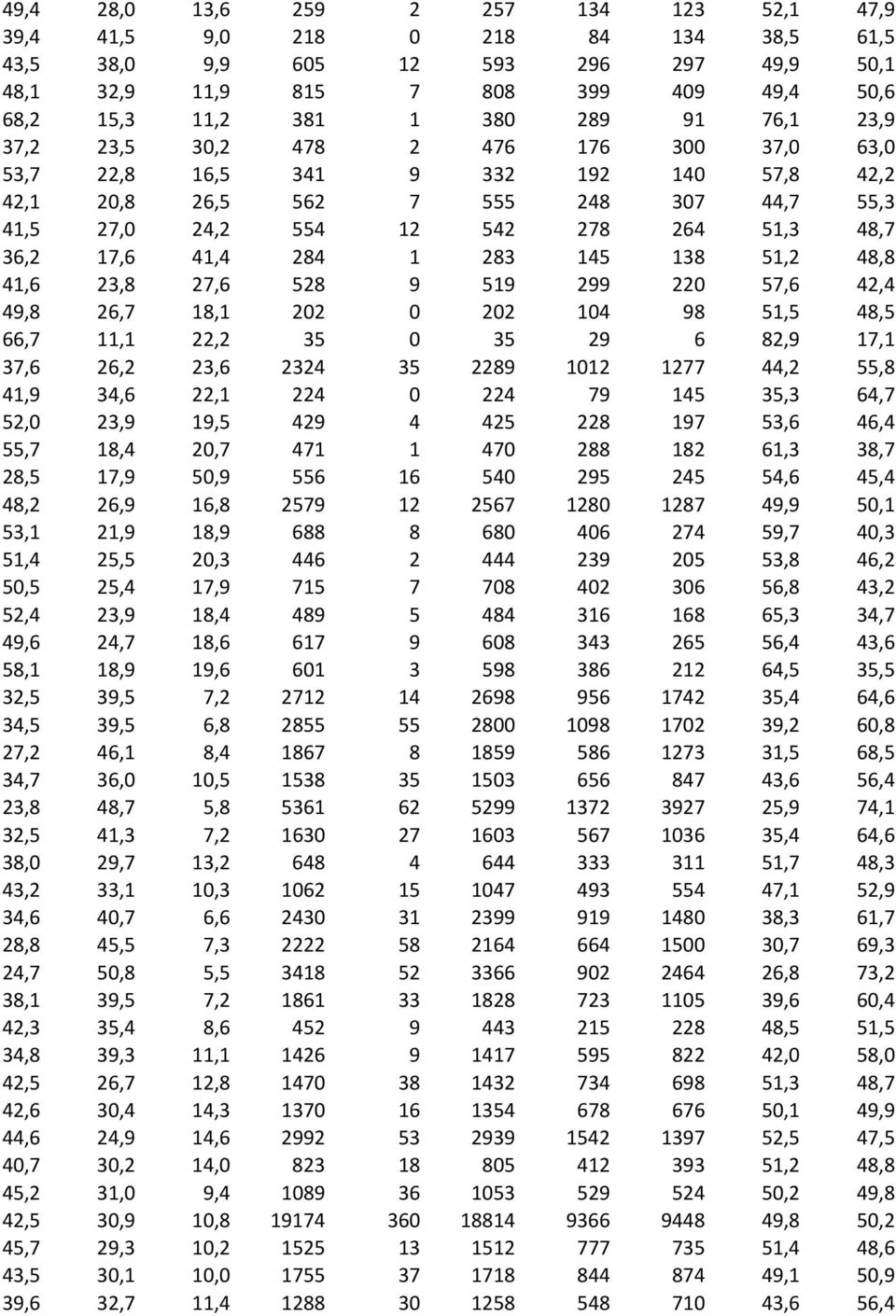 | | | | | | | | | | |
|---|---|---|---|---|---|---|---|---|---|
| 49,4 | 28,0 | 13,6 | 259 | 2 | 257 | 134 | 123 | 52,1 | 47,9 |
| 39,4 | 41,5 | 9,0 | 218 | 0 | 218 | 84 | 134 | 38,5 | 61,5 |
| 43,5 | 38,0 | 9,9 | 605 | 12 | 593 | 296 | 297 | 49,9 | 50,1 |
| 48,1 | 32,9 | 11,9 | 815 | 7 | 808 | 399 | 409 | 49,4 | 50,6 |
| 68,2 | 15,3 | 11,2 | 381 | 1 | 380 | 289 | 91 | 76,1 | 23,9 |
| 37,2 | 23,5 | 30,2 | 478 | 2 | 476 | 176 | 300 | 37,0 | 63,0 |
| 53,7 | 22,8 | 16,5 | 341 | 9 | 332 | 192 | 140 | 57,8 | 42,2 |
| 42,1 | 20,8 | 26,5 | 562 | 7 | 555 | 248 | 307 | 44,7 | 55,3 |
| 41,5 | 27,0 | 24,2 | 554 | 12 | 542 | 278 | 264 | 51,3 | 48,7 |
| 36,2 | 17,6 | 41,4 | 284 | 1 | 283 | 145 | 138 | 51,2 | 48,8 |
| 41,6 | 23,8 | 27,6 | 528 | 9 | 519 | 299 | 220 | 57,6 | 42,4 |
| 49,8 | 26,7 | 18,1 | 202 | 0 | 202 | 104 | 98 | 51,5 | 48,5 |
| 66,7 | 11,1 | 22,2 | 35 | 0 | 35 | 29 | 6 | 82,9 | 17,1 |
| 37,6 | 26,2 | 23,6 | 2324 | 35 | 2289 | 1012 | 1277 | 44,2 | 55,8 |
| 41,9 | 34,6 | 22,1 | 224 | 0 | 224 | 79 | 145 | 35,3 | 64,7 |
| 52,0 | 23,9 | 19,5 | 429 | 4 | 425 | 228 | 197 | 53,6 | 46,4 |
| 55,7 | 18,4 | 20,7 | 471 | 1 | 470 | 288 | 182 | 61,3 | 38,7 |
| 28,5 | 17,9 | 50,9 | 556 | 16 | 540 | 295 | 245 | 54,6 | 45,4 |
| 48,2 | 26,9 | 16,8 | 2579 | 12 | 2567 | 1280 | 1287 | 49,9 | 50,1 |
| 53,1 | 21,9 | 18,9 | 688 | 8 | 680 | 406 | 274 | 59,7 | 40,3 |
| 51,4 | 25,5 | 20,3 | 446 | 2 | 444 | 239 | 205 | 53,8 | 46,2 |
| 50,5 | 25,4 | 17,9 | 715 | 7 | 708 | 402 | 306 | 56,8 | 43,2 |
| 52,4 | 23,9 | 18,4 | 489 | 5 | 484 | 316 | 168 | 65,3 | 34,7 |
| 49,6 | 24,7 | 18,6 | 617 | 9 | 608 | 343 | 265 | 56,4 | 43,6 |
| 58,1 | 18,9 | 19,6 | 601 | 3 | 598 | 386 | 212 | 64,5 | 35,5 |
| 32,5 | 39,5 | 7,2 | 2712 | 14 | 2698 | 956 | 1742 | 35,4 | 64,6 |
| 34,5 | 39,5 | 6,8 | 2855 | 55 | 2800 | 1098 | 1702 | 39,2 | 60,8 |
| 27,2 | 46,1 | 8,4 | 1867 | 8 | 1859 | 586 | 1273 | 31,5 | 68,5 |
| 34,7 | 36,0 | 10,5 | 1538 | 35 | 1503 | 656 | 847 | 43,6 | 56,4 |
| 23,8 | 48,7 | 5,8 | 5361 | 62 | 5299 | 1372 | 3927 | 25,9 | 74,1 |
| 32,5 | 41,3 | 7,2 | 1630 | 27 | 1603 | 567 | 1036 | 35,4 | 64,6 |
| 38,0 | 29,7 | 13,2 | 648 | 4 | 644 | 333 | 311 | 51,7 | 48,3 |
| 43,2 | 33,1 | 10,3 | 1062 | 15 | 1047 | 493 | 554 | 47,1 | 52,9 |
| 34,6 | 40,7 | 6,6 | 2430 | 31 | 2399 | 919 | 1480 | 38,3 | 61,7 |
| 28,8 | 45,5 | 7,3 | 2222 | 58 | 2164 | 664 | 1500 | 30,7 | 69,3 |
| 24,7 | 50,8 | 5,5 | 3418 | 52 | 3366 | 902 | 2464 | 26,8 | 73,2 |
| 38,1 | 39,5 | 7,2 | 1861 | 33 | 1828 | 723 | 1105 | 39,6 | 60,4 |
| 42,3 | 35,4 | 8,6 | 452 | 9 | 443 | 215 | 228 | 48,5 | 51,5 |
| 34,8 | 39,3 | 11,1 | 1426 | 9 | 1417 | 595 | 822 | 42,0 | 58,0 |
| 42,5 | 26,7 | 12,8 | 1470 | 38 | 1432 | 734 | 698 | 51,3 | 48,7 |
| 42,6 | 30,4 | 14,3 | 1370 | 16 | 1354 | 678 | 676 | 50,1 | 49,9 |
| 44,6 | 24,9 | 14,6 | 2992 | 53 | 2939 | 1542 | 1397 | 52,5 | 47,5 |
| 40,7 | 30,2 | 14,0 | 823 | 18 | 805 | 412 | 393 | 51,2 | 48,8 |
| 45,2 | 31,0 | 9,4 | 1089 | 36 | 1053 | 529 | 524 | 50,2 | 49,8 |
| 42,5 | 30,9 | 10,8 | 19174 | 360 | 18814 | 9366 | 9448 | 49,8 | 50,2 |
| 45,7 | 29,3 | 10,2 | 1525 | 13 | 1512 | 777 | 735 | 51,4 | 48,6 |
| 43,5 | 30,1 | 10,0 | 1755 | 37 | 1718 | 844 | 874 | 49,1 | 50,9 |
| 39,6 | 32,7 | 11,4 | 1288 | 30 | 1258 | 548 | 710 | 43,6 | 56,4 |